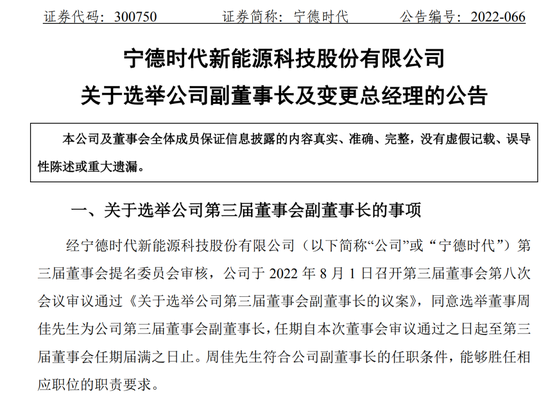 证券代码：300750　　　证券简称：宁德时代　　　公告编号：2022-066

宁德时代新能源科技股份有限公司
关于选举公司副董事长及变更总经理的公告

本公司及董事会全体成员保证信息披露的内容真实、准确、完整，没有虚假记载、误导性陈述或重大遗漏。

一、关于选举公司第三届董事会副董事长的事项

经宁德时代新能源科技股份有限公司（以下简称“公司”或“宁德时代”）第三届董事会提名委员会审核，公司于 2022 年 8 月 1 日召开第三届董事会第八次会议审议通过《关于选举公司第三届董事会副董事长的议案》，同意选举董事周佳先生为公司第三届董事会副董事长，任期自本次董事会审议通过之日起至第三届董事会任期届满之日止。周佳先生符合公司副董事长的任职条件，能够胜任相应职位的职责要求。